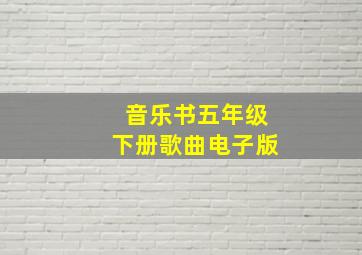 音乐书五年级
下册歌曲电子版